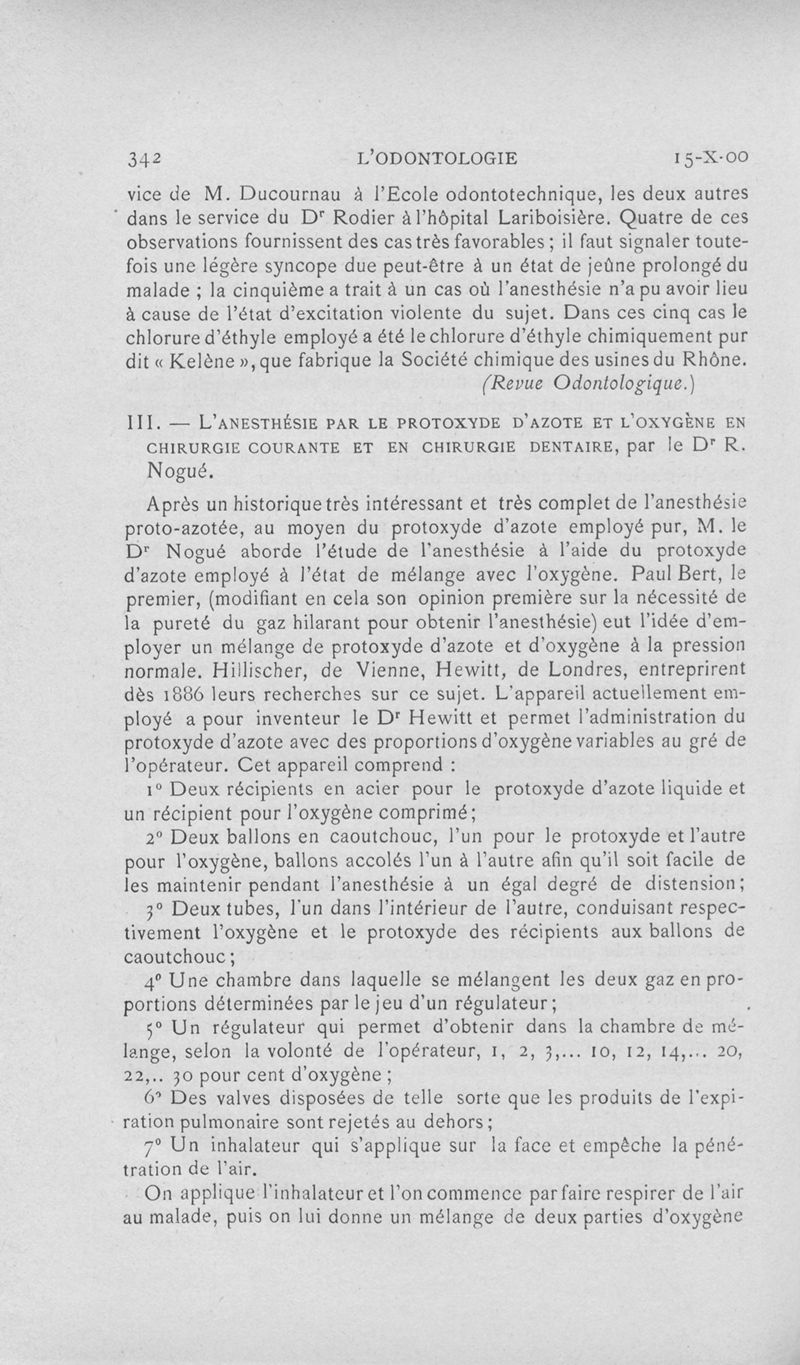 342 L'ODONTOLOGIE 15-X-00

vice de M. Ducournau à l'Ecole odontotechnique, les deux autres dans le service du Dr Rodier à l'hôpital Lariboisière. Quatre de ces observations fournissent des cas très favorables ; il faut signaler toutefois une légère syncope due peut-être à un état de jeûne prolongé du malade ; la cinquième a trait à un cas où l'anesthésie n'a pu avoir lieu à cause de l'état d'excitation violente du sujet. Dans ces cinq cas le chlorure d'éthyle employé a été le chlorure d'éthyle chimiquement pur dit « Kelène », que fabrique la Société chimique des usines du Rhône.
(Revue Odontologique.)

III. — L'ANESTHÉSIE PAR LE PROTOXYDE D'AZOTE ET L'OXYGÈNE EN CHIRURGIE COURANTE ET EN CHIRURGIE DENTAIRE, par le Dr R. Nogué.

Après un historique très intéressant et très complet de l'anesthésie proto-azotée, au moyen du protoxyde d'azote employé pur, M. le Dr Nogué aborde l'étude de l'anesthésie à l'aide du protoxyde d'azote employé à l'état de mélange avec l'oxygène. Paul Bert, le premier, (modifiant en cela son opinion première sur la nécessité de la pureté du gaz hilarant pour obtenir l'anesthésie) eut l'idée d'employer un mélange de protoxyde d'azote et d'oxygène à la pression normale. Hillischer, de Vienne, Hewitt, de Londres, entreprirent dès 1886 leurs recherches sur ce sujet. L'appareil actuellement employé a pour inventeur le Dr Hewitt et permet l'administration du protoxyde d'azote avec des proportions d'oxygène variables au gré de l'opérateur. Cet appareil comprend :

1° Deux récipients en acier pour le protoxyde d'azote liquide et un récipient pour l'oxygène comprimé ;

2° Deux ballons en caoutchouc, l'un pour le protoxyde et l'autre pour l'oxygène, ballons accolés l'un à l'autre afin qu'il soit facile de les maintenir pendant l'anesthésie à un égal degré de distension ;

3° Deux tubes, l'un dans l'intérieur de l'autre, conduisant respectivement l'oxygène et le protoxyde des récipients aux ballons de caoutchouc ;

4° Une chambre dans laquelle se mélangent les deux gaz en proportions déterminées par le jeu d'un régulateur ;

5° Un régulateur qui permet d'obtenir dans la chambre de mélange, selon la volonté de l'opérateur, 1, 2, 3,... 10, 12, 14,... 20, 22,.. 30 pour cent d'oxygène ;

6° Des valves disposées de telle sorte que les produits de l'expiration pulmonaire sont rejetés au dehors ;

7° Un inhalateur qui s'applique sur la face et empêche la pénétration de l'air.

On applique l'inhalateur et l'on commence par faire respirer de l'air au malade, puis on lui donne un mélange de deux parties d'oxygène